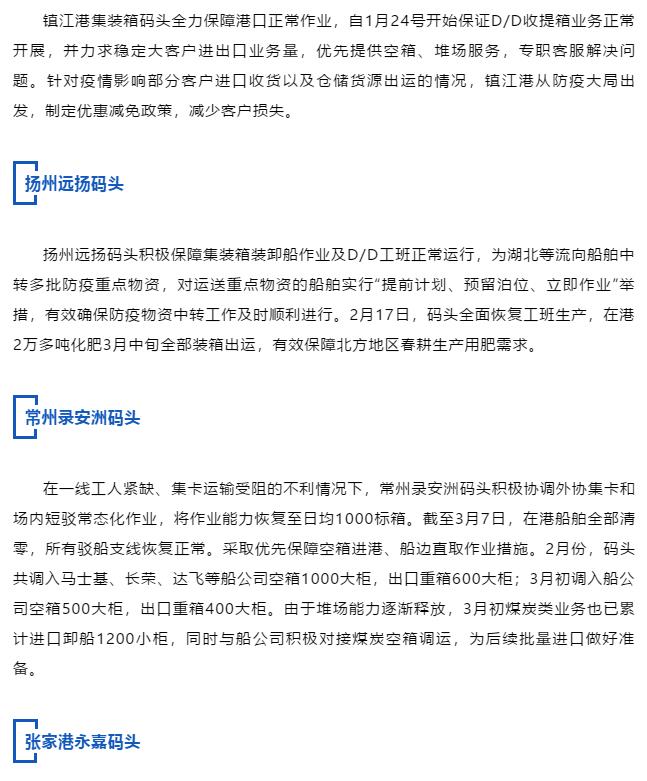 镇江港集装箱码头全力保障港口正常作业，自1月24号开始保证D/D收提箱业务正常开展，并力求稳定大客户进出口业务量，优先提供空箱、堆场服务，专职客服解决问题。针对疫情影响部分客户进口收货以及仓储货源出运的情况，镇江港从防疫大局出发，制定优惠减免政策，减少客户损失。

扬州远扬码头

扬州远扬码头积极保障集装箱装卸船作业及D/D工班正常运行，为湖北等流向船舶中转多批防疫重点物资，对运送重点物资的船舶实行“提前计划、预留泊位、立即作业”举措，有效确保防疫物资中转工作及时顺利进行。2月17日，码头全面恢复工班生产，在港2万多吨化肥3月中旬全部装箱出运，有效保障北方地区春耕生产用肥需求。

常州录安洲码头

在一线工人紧缺、集卡运输受阻的不利情况下，常州录安洲码头积极协调外协集卡和场内短驳常态化作业，将作业能力恢复至日均1000标箱。截至3月7日，在港船舶全部清零，所有驳船支线恢复正常。采取优先保障空箱进港、船边直取作业措施。2月份，码头共调入马士基、长荣、达飞等船公司空箱1000大柜，出口重箱600大柜；3月初调入船公司空箱500大柜，出口重箱400大柜。由于堆场能力逐渐释放，3月初煤炭类业务也已累计进口卸船1200小柜，同时与船公司积极对接煤炭空箱调运，为后续批量进口做好准备。

张家港永嘉码头